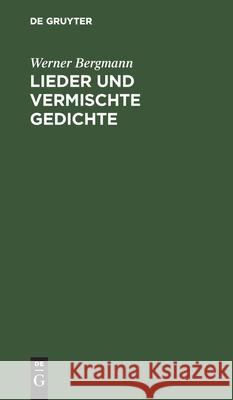 DE GRUYTER

Werner Bergmann
LIEDER UND VERMISCHTE GEDICHTE

DE
G

Kraina Książek